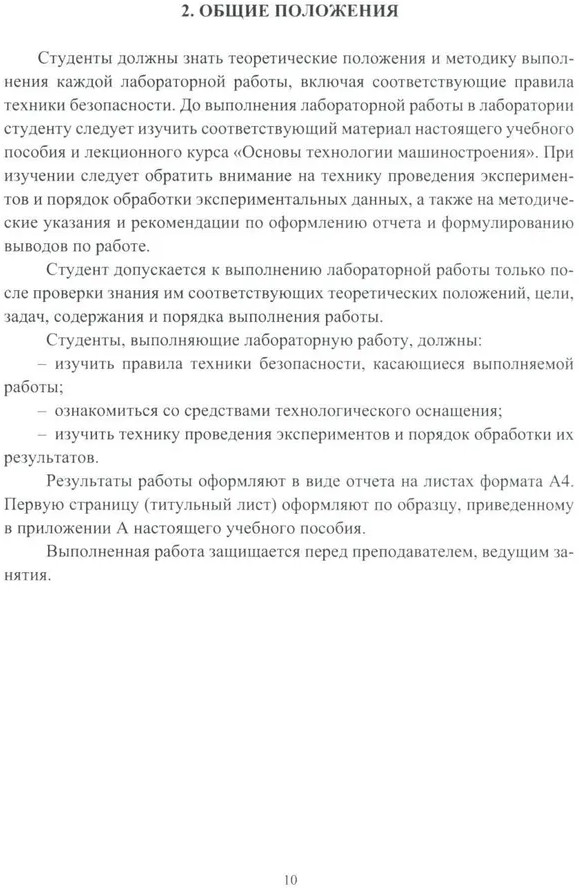 2. ОБЩИЕ ПОЛОЖЕНИЯ

Студенты должны знать теоретические положения и методику выполнения каждой лабораторной работы, включая соответствующие правила техники безопасности. До выполнения лабораторной работы в лаборатории студенту следует изучить соответствующий материал настоящего учебного пособия и лекционного курса «Основы технологии машиностроения». При изучении следует обратить внимание на технику проведения экспериментов и порядок обработки экспериментальных данных, а также на методические указания и рекомендации по оформлению отчета и формулированию выводов по работе.

Студент допускается к выполнению лабораторной работы только после проверки знания им соответствующих теоретических положений, цели, задач, содержания и порядка выполнения работы.

Студенты, выполняющие лабораторную работу, должны:
– изучить правила техники безопасности, касающиеся выполняемой работы;
– ознакомиться со средствами технологического оснащения;
– изучить технику проведения экспериментов и порядок обработки их результатов.

Результаты работы оформляют в виде отчета на листах формата А4. Первую страницу (титульный лист) оформляют по образцу, приведенному в приложении А настоящего учебного пособия.

Выполненная работа защищается перед преподавателем, ведущим занятия.

10